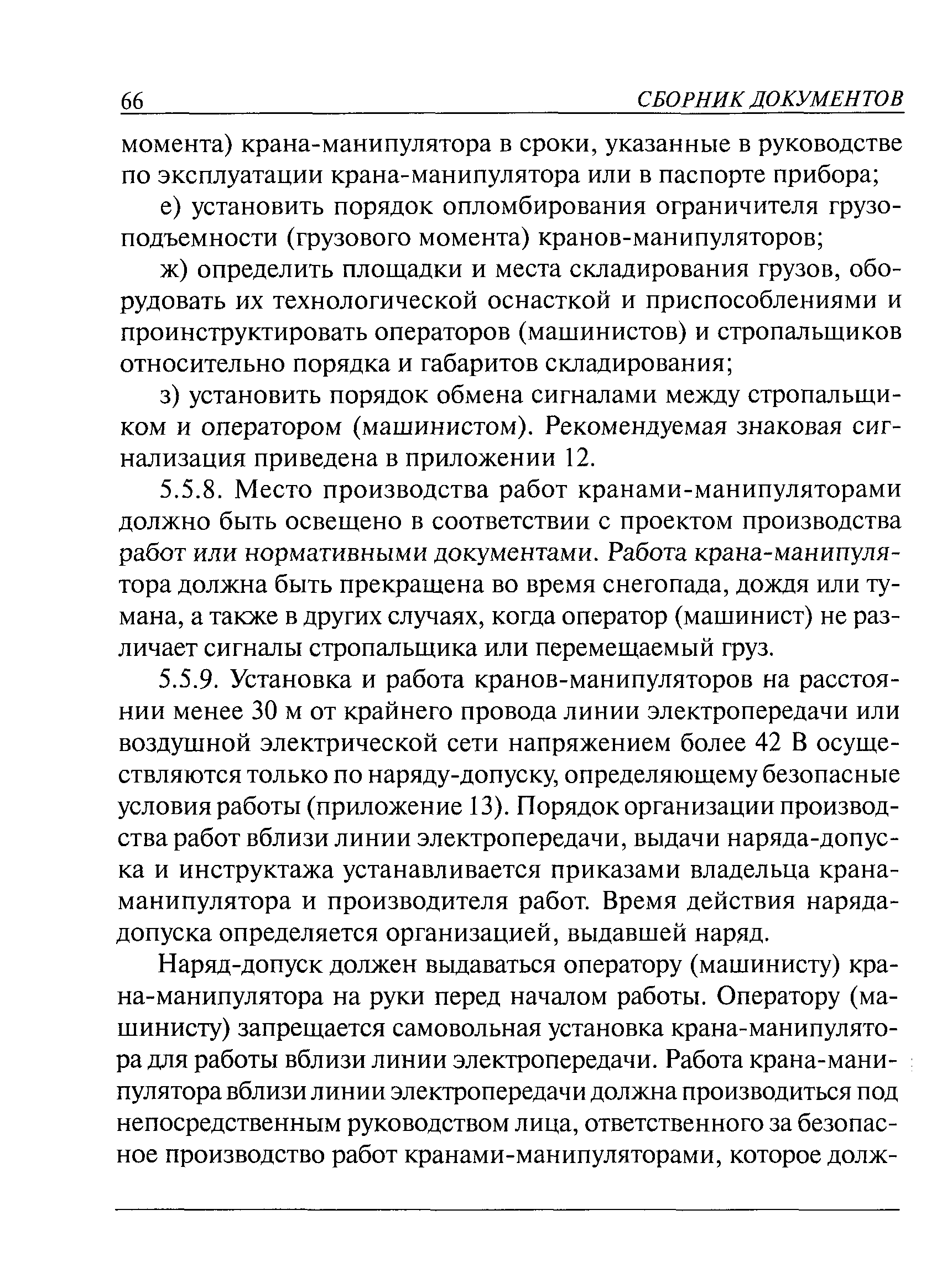 66 СБОРНИК ДОКУМЕНТОВ

момента) крана-манипулятора в сроки, указанные в руководстве по эксплуатации крана-манипулятора или в паспорте прибора;

е) установить порядок опломбирования ограничителя грузоподъемности (грузового момента) кранов-манипуляторов;

ж) определить площадки и места складирования грузов, оборудовать их технологической оснасткой и приспособлениями и проинструктировать операторов (машинистов) и стропальщиков относительно порядка и габаритов складирования;

з) установить порядок обмена сигналами между стропальщиком и оператором (машинистом). Рекомендуемая знаковая сигнализация приведена в приложении 12.

5.5.8. Место производства работ кранами-манипуляторами должно быть освещено в соответствии с проектом производства работ или нормативными документами. Работа крана-манипулятора должна быть прекращена во время снегопада, дождя или тумана, а также в других случаях, когда оператор (машинист) не различает сигналы стропальщика или перемещаемый груз.

5.5.9. Установка и работа кранов-манипуляторов на расстоянии менее 30 м от крайнего провода линии электропередачи или воздушной электрической сети напряжением более 42 В осуществляются только по наряду-допуску, определяющему безопасные условия работы (приложение 13). Порядок организации производства работ вблизи линии электропередачи, выдачи наряда-допуска и инструктажа устанавливается приказами владельца крана-манипулятора и производителя работ. Время действия наряда-допуска определяется организацией, выдавшей наряд.

Наряд-допуск должен выдаваться оператору (машинисту) крана-манипулятора на руки перед началом работы. Оператору (машинисту) запрещается самовольная установка крана-манипулятора для работы вблизи линии электропередачи. Работа крана-манипулятора вблизи линии электропередачи должна производиться под непосредственным руководством лица, ответственного за безопасное производство работ кранами-манипуляторами, которое долж-